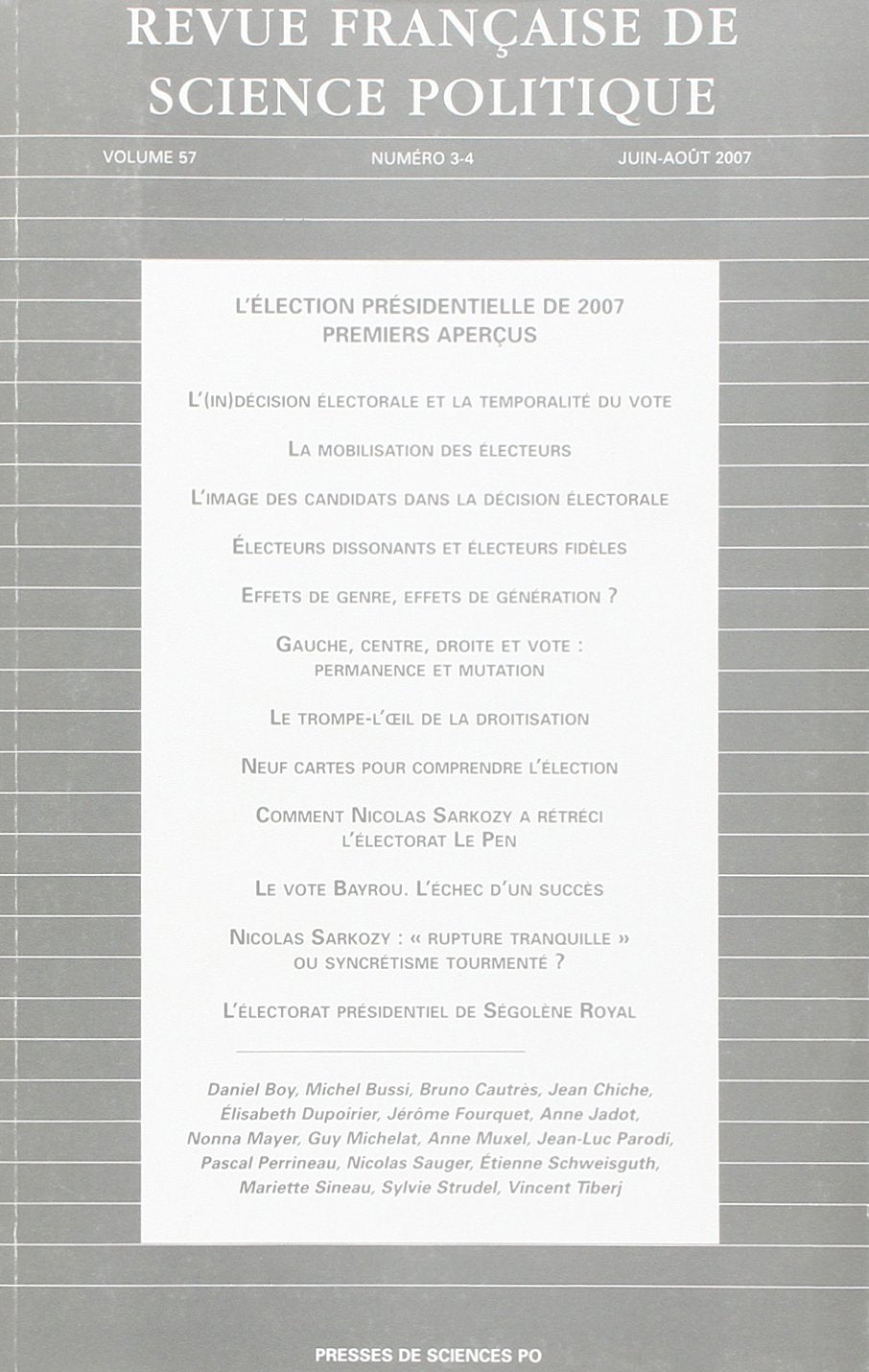 REVUE FRANÇAISE DE SCIENCE POLITIQUE

VOLUME 57 NUMÉRO 3-4 JUIN-AOÛT 2007

L'ÉLECTION PRÉSIDENTIELLE DE 2007
PREMIERS APERÇUS

L'(IN)DÉCISION ÉLECTORALE ET LA TEMPORALITÉ DU VOTE

LA MOBILISATION DES ÉLECTEURS

L'IMAGE DES CANDIDATS DANS LA DÉCISION ÉLECTORALE

ÉLECTEURS DISSONANTS ET ÉLECTEURS FIDÈLES

EFFETS DE GENRE, EFFETS DE GÉNÉRATION ?

GAUCHE, CENTRE, DROITE ET VOTE : PERMANENCE ET MUTATION

LE TROMPE-L'ŒIL DE LA DROITISATION

NEUF CARTES POUR COMPRENDRE L'ÉLECTION

COMMENT NICOLAS SARKOZY A RÉTRÉCI L'ÉLECTORAT LE PEN

LE VOTE BAYROU. L'ÉCHEC D'UN SUCCÈS

NICOLAS SARKOZY : « RUPTURE TRANQUILLE » OU SYNCRÉTISME TOURMENTÉ ?

L'ÉLECTORAT PRÉSIDENTIEL DE SÉGOLÈNE ROYAL

Daniel Boy, Michel Bussi, Bruno Cautrès, Jean Chiche, Élisabeth Dupoirier, Jérôme Fourquet, Anne Jadot, Nonna Mayer, Guy Michelat, Anne Muxel, Jean-Luc Parodi, Pascal Perrineau, Nicolas Sauger, Étienne Schweisguth, Mariette Sineau, Sylvie Strudel, Vincent Tiberj

PRESSES DE SCIENCES PO